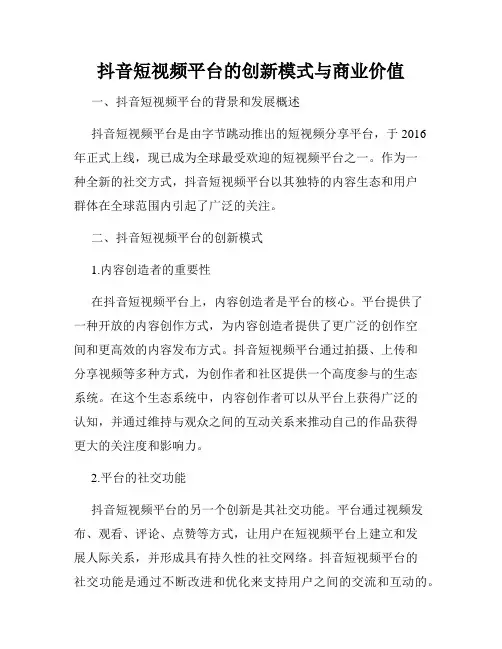 抖音短视频平台的创新模式与商业价值

一、抖音短视频平台的背景和发展概述

抖音短视频平台是由字节跳动推出的短视频分享平台，于 2016 年正式上线，现已成为全球最受欢迎的短视频平台之一。作为一种全新的社交方式，抖音短视频平台以其独特的内容生态和用户群体在全球范围内引起了广泛的关注。

二、抖音短视频平台的创新模式

1.内容创造者的重要性

在抖音短视频平台上，内容创造者是平台的核心。平台提供了一种开放的内容创作方式，为内容创造者提供了更广泛的创作空间和更高效的内容发布方式。抖音短视频平台通过拍摄、上传和分享视频等多种方式，为创作者和社区提供一个高度参与的生态系统。在这个生态系统中，内容创作者可以从平台上获得广泛的认知，并通过维持与观众之间的互动关系来推动自己的作品获得更大的关注度和影响力。

2.平台的社交功能

抖音短视频平台的另一个创新是其社交功能。平台通过视频发布、观看、评论、点赞等方式，让用户在短视频平台上建立和发展人际关系，并形成具有持久性的社交网络。抖音短视频平台的社交功能是通过不断改进和优化来支持用户之间的交流和互动的。